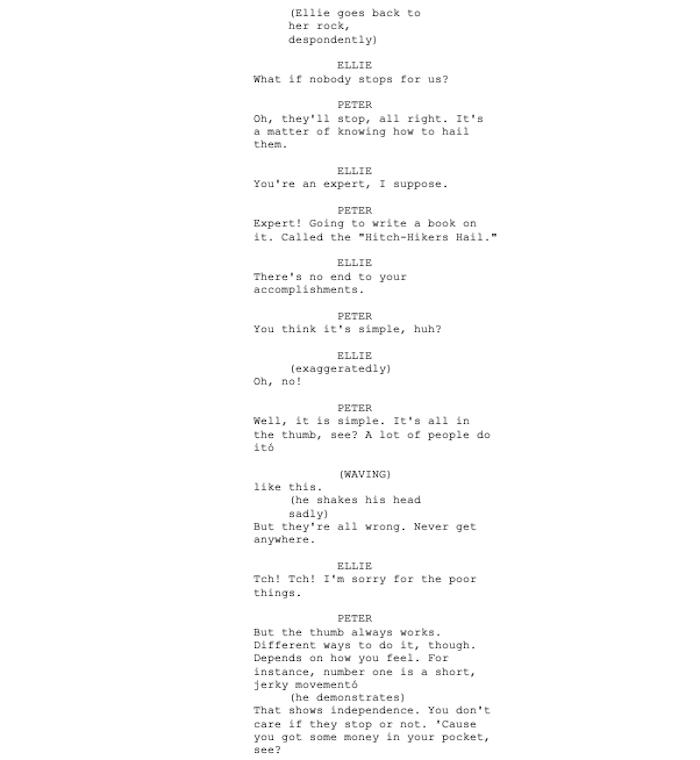 (Ellie goes back to her rock, despondently)

ELLIE
What if nobody stops for us?

PETER
Oh, they'll stop, all right. It's a matter of knowing how to hail them.

ELLIE
You're an expert, I suppose.

PETER
Expert! Going to write a book on it. Called the "Hitch-Hikers Hail."

ELLIE
There's no end to your accomplishments.

PETER
You think it's simple, huh?

ELLIE
(exaggeratedly)
Oh, no!

PETER
Well, it is simple. It's all in the thumb, see? A lot of people do itó

(WAVING)
like this.
(he shakes his head sadly)
But they're all wrong. Never get anywhere.

ELLIE
Tch! Tch! I'm sorry for the poor things.

PETER
But the thumb always works. Different ways to do it, though. Depends on how you feel. For instance, number one is a short, jerky movementó
(he demonstrates)
That shows independence. You don't care if they stop or not. 'Cause you got some money in your pocket, see?